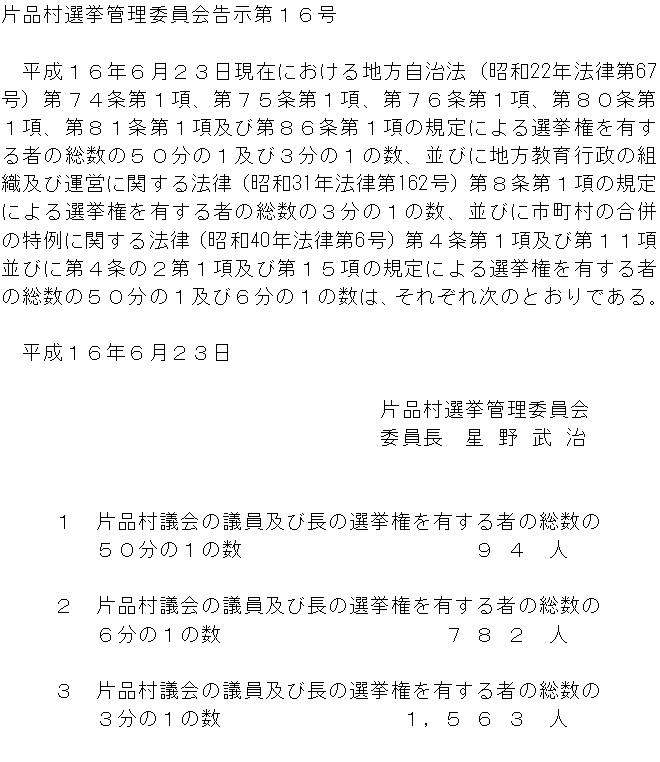 片品村選挙管理委員会告示第１６号

平成１６年６月２３日現在における地方自治法（昭和22年法律第67号）第７４条第１項、第７５条第１項、第７６条第１項、第８０条第１項、第８１条第１項及び第８６条第１項の規定による選挙権を有する者の総数の５０分の１及び３分の１の数、並びに地方教育行政の組織及び運営に関する法律（昭和31年法律第162号）第８条第１項の規定による選挙権を有する者の総数の３分の１の数、並びに市町村の合併の特例に関する法律（昭和40年法律第6号）第４条第１項及び第１１項並びに第４条の２第１項及び第１５項の規定による選挙権を有する者の総数の５０分の１及び６分の１の数は、それぞれ次のとおりである。

平成１６年６月２３日

片品村選挙管理委員会
委員長　星 野 武 治

１　片品村議会の議員及び長の選挙権を有する者の総数の５０分の１の数　９４ 人

２　片品村議会の議員及び長の選挙権を有する者の総数の６分の１の数　７８２ 人

３　片品村議会の議員及び長の選挙権を有する者の総数の３分の１の数　１，５６３ 人